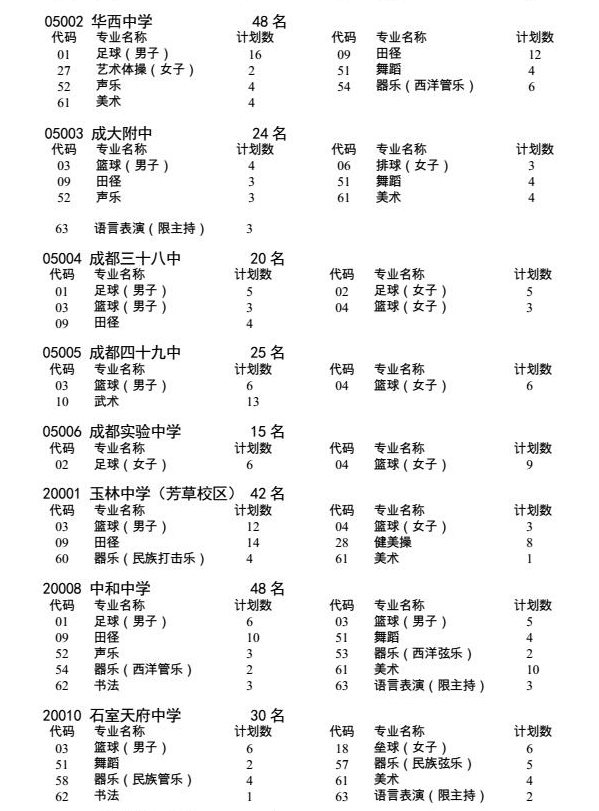 05002 华西中学 48 名

| 代码 | 专业名称 | 计划数 | 代码 | 专业名称 | 计划数 |
|---|---|---|---|---|---|
| 01 | 足球（男子） | 16 | 09 | 田径 | 12 |
| 27 | 艺术体操（女子） | 2 | 51 | 舞蹈 | 4 |
| 52 | 声乐 | 4 | 54 | 器乐（西洋管乐） | 6 |
| 61 | 美术 | 4 | | | |

05003 成大附中 24 名

| 代码 | 专业名称 | 计划数 | 代码 | 专业名称 | 计划数 |
|---|---|---|---|---|---|
| 03 | 篮球（男子） | 4 | 06 | 排球（女子） | 3 |
| 09 | 田径 | 3 | 51 | 舞蹈 | 4 |
| 52 | 声乐 | 3 | 61 | 美术 | 4 |
| 63 | 语言表演（限主持） | 3 | | | |

05004 成都三十八中 20 名

| 代码 | 专业名称 | 计划数 | 代码 | 专业名称 | 计划数 |
|---|---|---|---|---|---|
| 01 | 足球（男子） | 5 | 02 | 足球（女子） | 5 |
| 03 | 篮球（男子） | 3 | 04 | 篮球（女子） | 3 |
| 09 | 田径 | 4 | | | |

05005 成都四十九中 25 名

| 代码 | 专业名称 | 计划数 | 代码 | 专业名称 | 计划数 |
|---|---|---|---|---|---|
| 03 | 篮球（男子） | 6 | 04 | 篮球（女子） | 6 |
| 10 | 武术 | 13 | | | |

05006 成都实验中学 15 名

| 代码 | 专业名称 | 计划数 | 代码 | 专业名称 | 计划数 |
|---|---|---|---|---|---|
| 02 | 足球（女子） | 6 | 04 | 篮球（女子） | 9 |

20001 玉林中学（芳草校区） 42 名

| 代码 | 专业名称 | 计划数 | 代码 | 专业名称 | 计划数 |
|---|---|---|---|---|---|
| 03 | 篮球（男子） | 12 | 04 | 篮球（女子） | 3 |
| 09 | 田径 | 14 | 28 | 健美操 | 8 |
| 60 | 器乐（民族打击乐） | 4 | 61 | 美术 | 1 |

20008 中和中学 48 名

| 代码 | 专业名称 | 计划数 | 代码 | 专业名称 | 计划数 |
|---|---|---|---|---|---|
| 01 | 足球（男子） | 6 | 03 | 篮球（男子） | 5 |
| 09 | 田径 | 10 | 51 | 舞蹈 | 4 |
| 52 | 声乐 | 3 | 53 | 器乐（西洋弦乐） | 2 |
| 54 | 器乐（西洋管乐） | 2 | 61 | 美术 | 10 |
| 62 | 书法 | 3 | 63 | 语言表演（限主持） | 3 |

20010 石室天府中学 30 名

| 代码 | 专业名称 | 计划数 | 代码 | 专业名称 | 计划数 |
|---|---|---|---|---|---|
| 03 | 篮球（男子） | 6 | 18 | 垒球（女子） | 6 |
| 51 | 舞蹈 | 2 | 57 | 器乐（民族弦乐） | 5 |
| 58 | 器乐（民族管乐） | 4 | 61 | 美术 | 4 |
| 62 | 书法 | 1 | 63 | 语言表演（限主持） | 2 |